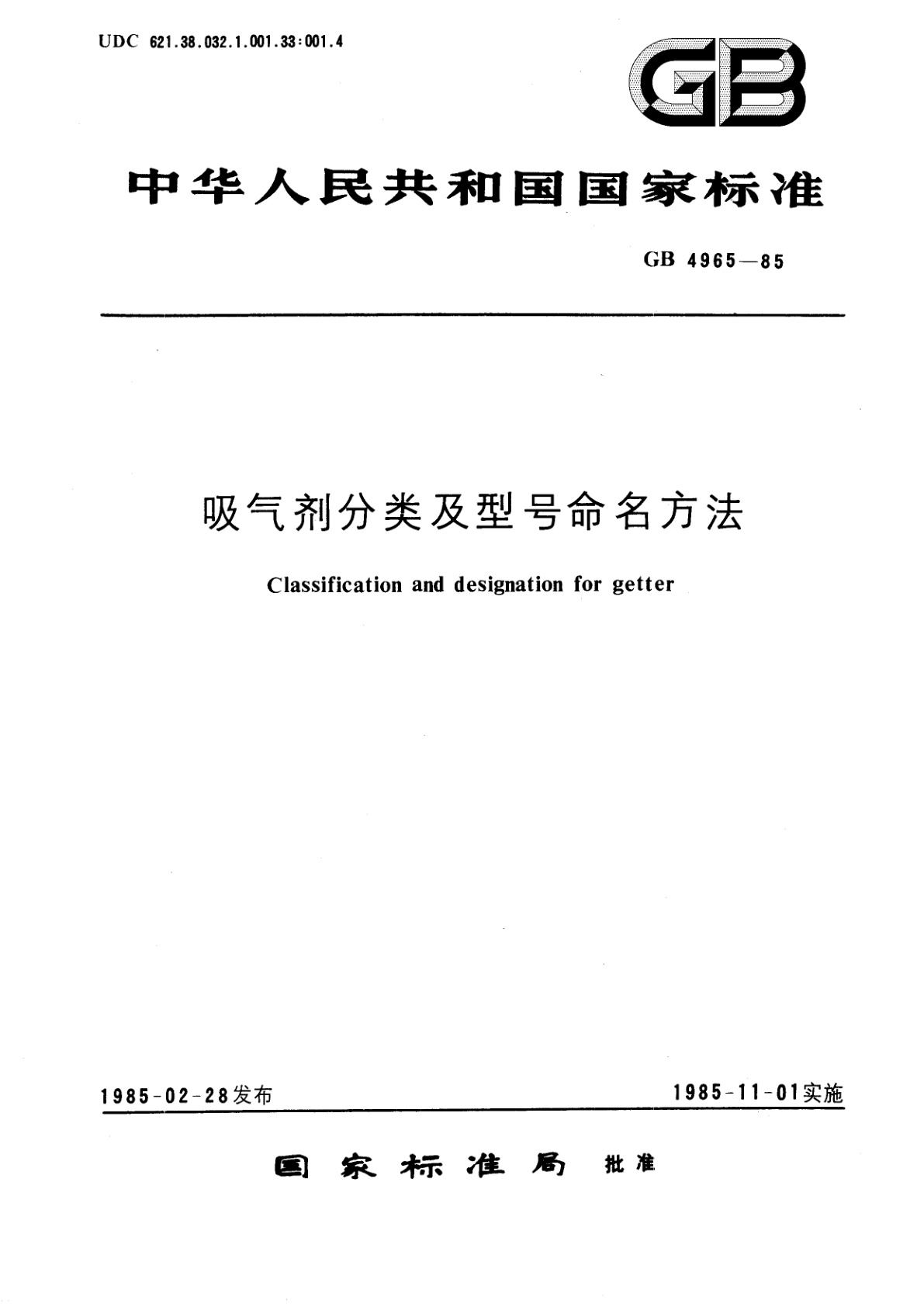 UDC 621.38.032.1.001.33:001.4

GB

中华人民共和国国家标准

GB 4965—85

吸气剂分类及型号命名方法

Classification and designation for getter

1985-02-28发布

1985-11-01实施

国家标准局 批准